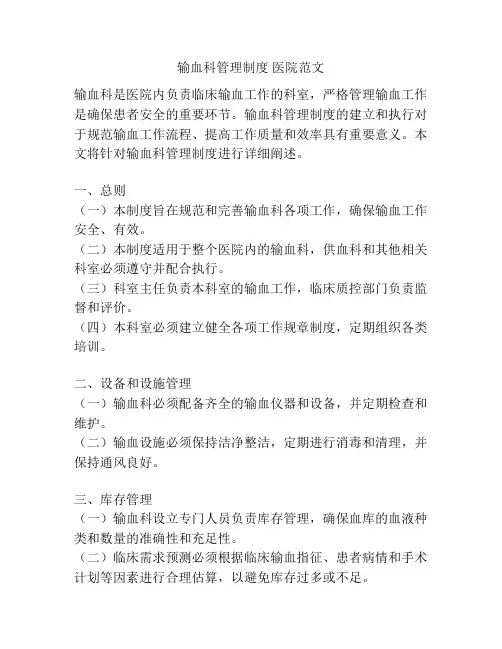 输血科管理制度 医院范文

输血科是医院内负责临床输血工作的科室，严格管理输血工作是确保患者安全的重要环节。输血科管理制度的建立和执行对于规范输血工作流程、提高工作质量和效率具有重要意义。本文将针对输血科管理制度进行详细阐述。

一、总则
（一）本制度旨在规范和完善输血科各项工作，确保输血工作安全、有效。
（二）本制度适用于整个医院内的输血科，供血科和其他相关科室必须遵守并配合执行。
（三）科室主任负责本科室的输血工作，临床质控部门负责监督和评价。
（四）本科室必须建立健全各项工作规章制度，定期组织各类培训。

二、设备和设施管理
（一）输血科必须配备齐全的输血仪器和设备，并定期检查和维护。
（二）输血设施必须保持洁净整洁，定期进行消毒和清理，并保持通风良好。

三、库存管理
（一）输血科设立专门人员负责库存管理，确保血库的血液种类和数量的准确性和充足性。
（二）临床需求预测必须根据临床输血指征、患者病情和手术计划等因素进行合理估算，以避免库存过多或不足。